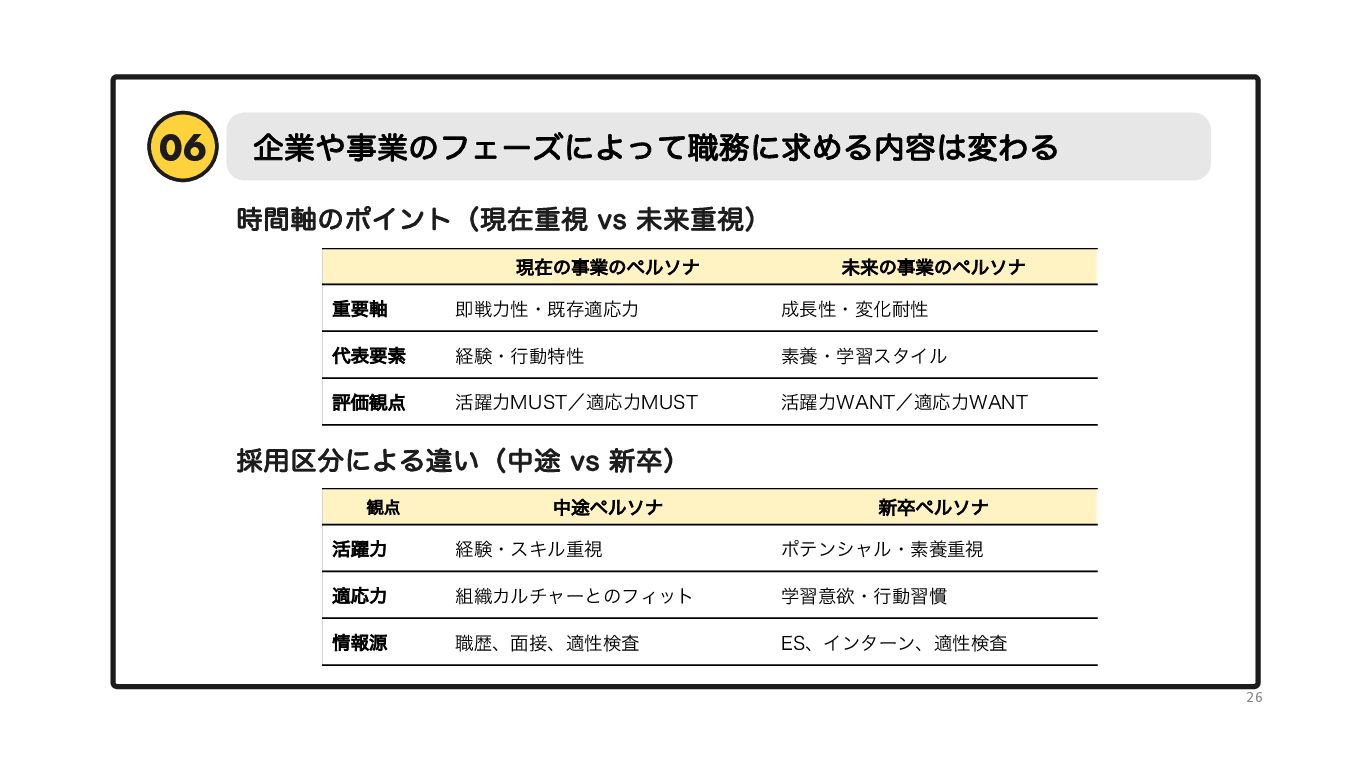 06 企業や事業のフェーズによって職務に求める内容は変わる

時間軸のポイント（現在重視 vs 未来重視）

| | 現在の事業のペルソナ | 未来の事業のペルソナ |
|---|---|---|
| 重要軸 | 即戦力性・既存適応力 | 成長性・変化耐性 |
| 代表要素 | 経験・行動特性 | 素養・学習スタイル |
| 評価観点 | 活躍力MUST／適応力MUST | 活躍力WANT／適応力WANT |

採用区分による違い（中途 vs 新卒）

| 観点 | 中途ペルソナ | 新卒ペルソナ |
|---|---|---|
| 活躍力 | 経験・スキル重視 | ポテンシャル・素養重視 |
| 適応力 | 組織カルチャーとのフィット | 学習意欲・行動習慣 |
| 情報源 | 職歴、面接、適性検査 | ES、インターン、適性検査 |

26